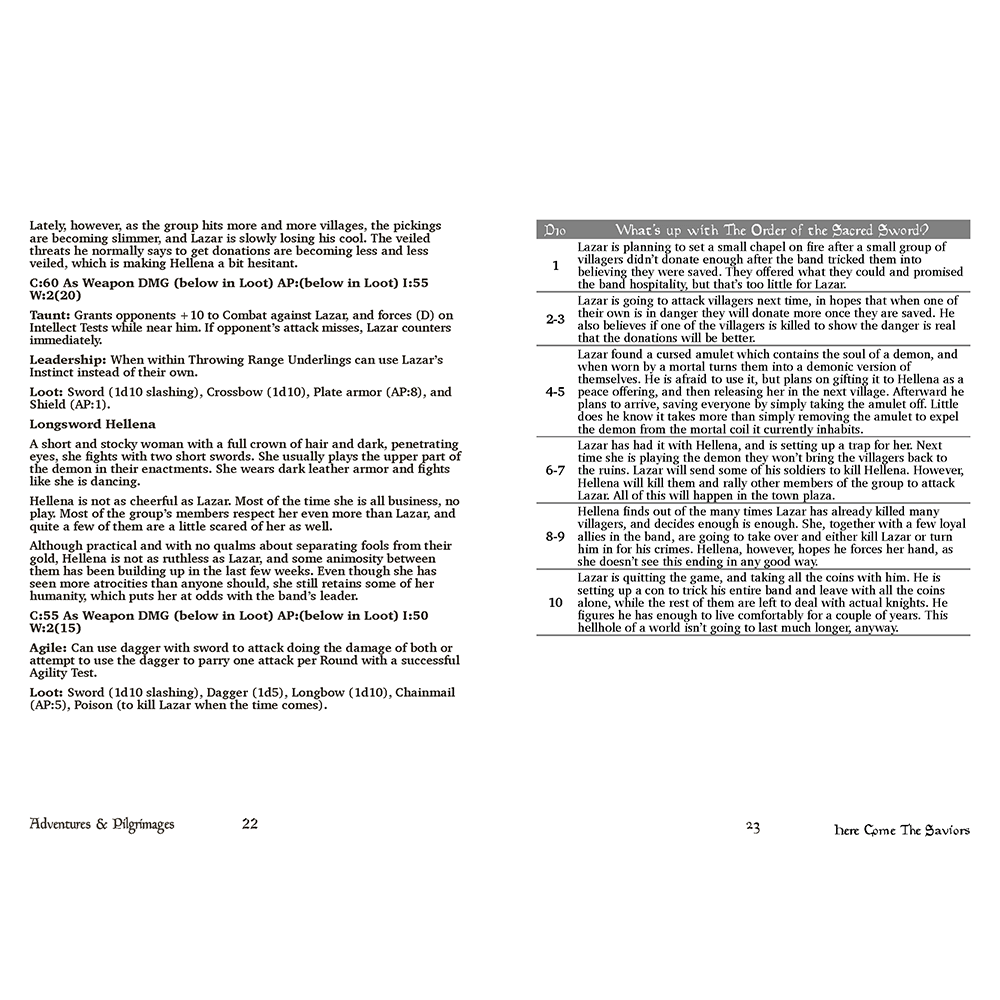 Lately, however, as the group hits more and more villages, the pickings are becoming slimmer, and Lazar is slowly losing his cool. The veiled threats he normally says to get donations are becoming less and less veiled, which is making Hellena a bit hesitant.

C:60 As Weapon DMG (below in Loot) AP:(below in Loot) I:55 W:2(20)

Taunt: Grants opponents +10 to Combat against Lazar, and forces (D) on Intellect Tests while near him. If opponent's attack misses, Lazar counters immediately.

Leadership: When within Throwing Range Underlings can use Lazar's Instinct instead of their own.

Loot: Sword (1d10 slashing), Crossbow (1d10), Plate armor (AP:8), and Shield (AP:1).

Longsword Hellena

A short and stocky woman with a full crown of hair and dark, penetrating eyes, she fights with two short swords. She usually plays the upper part of the demon in their enactments. She wears dark leather armor and fights like she is dancing.

Hellena is not as cheerful as Lazar. Most of the time she is all business, no play. Most of the group's members respect her even more than Lazar, and quite a few of them are a little scared of her as well.

Although practical and with no qualms about separating fools from their gold, Hellena is not as ruthless as Lazar, and some animosity between them has been building up in the last few weeks. Even though she has seen more atrocities than anyone should, she still retains some of her humanity, which puts her at odds with the band's leader.

C:55 As Weapon DMG (below in Loot) AP:(below in Loot) I:50 W:2(15)

Agile: Can use dagger with sword to attack doing the damage of both or attempt to use the dagger to parry one attack per Round with a successful Agility Test.

Loot: Sword (1d10 slashing), Dagger (1d5), Longbow (1d10), Chainmail (AP:5), Poison (to kill Lazar when the time comes).

Adventures & Pilgrimages 22

| D10 | What's up with The Order of the Sacred Sword? |
|---|---|
| 1 | Lazar is planning to set a small chapel on fire after a small group of villagers didn't donate enough after the band tricked them into believing they were saved. They offered what they could and promised the band hospitality, but that's too little for Lazar. |
| 2-3 | Lazar is going to attack villagers next time, in hopes that when one of their own is in danger they will donate more once they are saved. He also believes if one of the villagers is killed to show the danger is real that the donations will be better. |
| 4-5 | Lazar found a cursed amulet which contains the soul of a demon, and when worn by a mortal turns them into a demonic version of themselves. He is afraid to use it, but plans on gifting it to Hellena as a peace offering, and then releasing her in the next village. Afterward he plans to arrive, saving everyone by simply taking the amulet off. Little does he know it takes more than simply removing the amulet to expel the demon from the mortal coil it currently inhabits. |
| 6-7 | Lazar has had it with Hellena, and is setting up a trap for her. Next time she is playing the demon they won't bring the villagers back to the ruins. Lazar will send some of his soldiers to kill Hellena. However, Hellena will kill them and rally other members of the group to attack Lazar. All of this will happen in the town plaza. |
| 8-9 | Hellena finds out of the many times Lazar has already killed many villagers, and decides enough is enough. She, together with a few loyal allies in the band, are going to take over and either kill Lazar or turn him in for his crimes. Hellena, however, hopes he forces her hand, as she doesn't see this ending in any good way. |
| 10 | Lazar is quitting the game, and taking all the coins with him. He is setting up a con to trick his entire band and leave with all the coins alone, while the rest of them are left to deal with actual knights. He figures he has enough to live comfortably for a couple of years. This hellhole of a world isn't going to last much longer, anyway. |

23 Here Come The Saviors